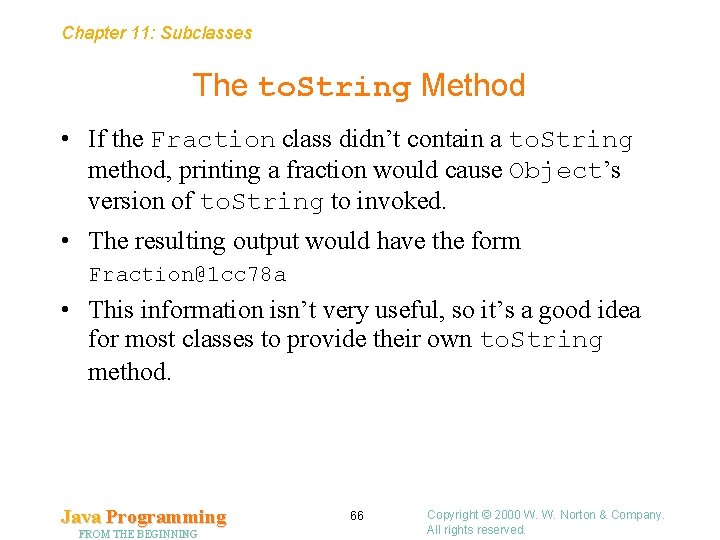 Chapter 11: Subclasses

The toString Method

• If the Fraction class didn't contain a toString method, printing a fraction would cause Object's version of toString to invoked.

• The resulting output would have the form
Fraction@1cc78a

• This information isn't very useful, so it's a good idea for most classes to provide their own toString method.

Java Programming
FROM THE BEGINNING

66

Copyright © 2000 W. W. Norton & Company.
All rights reserved.